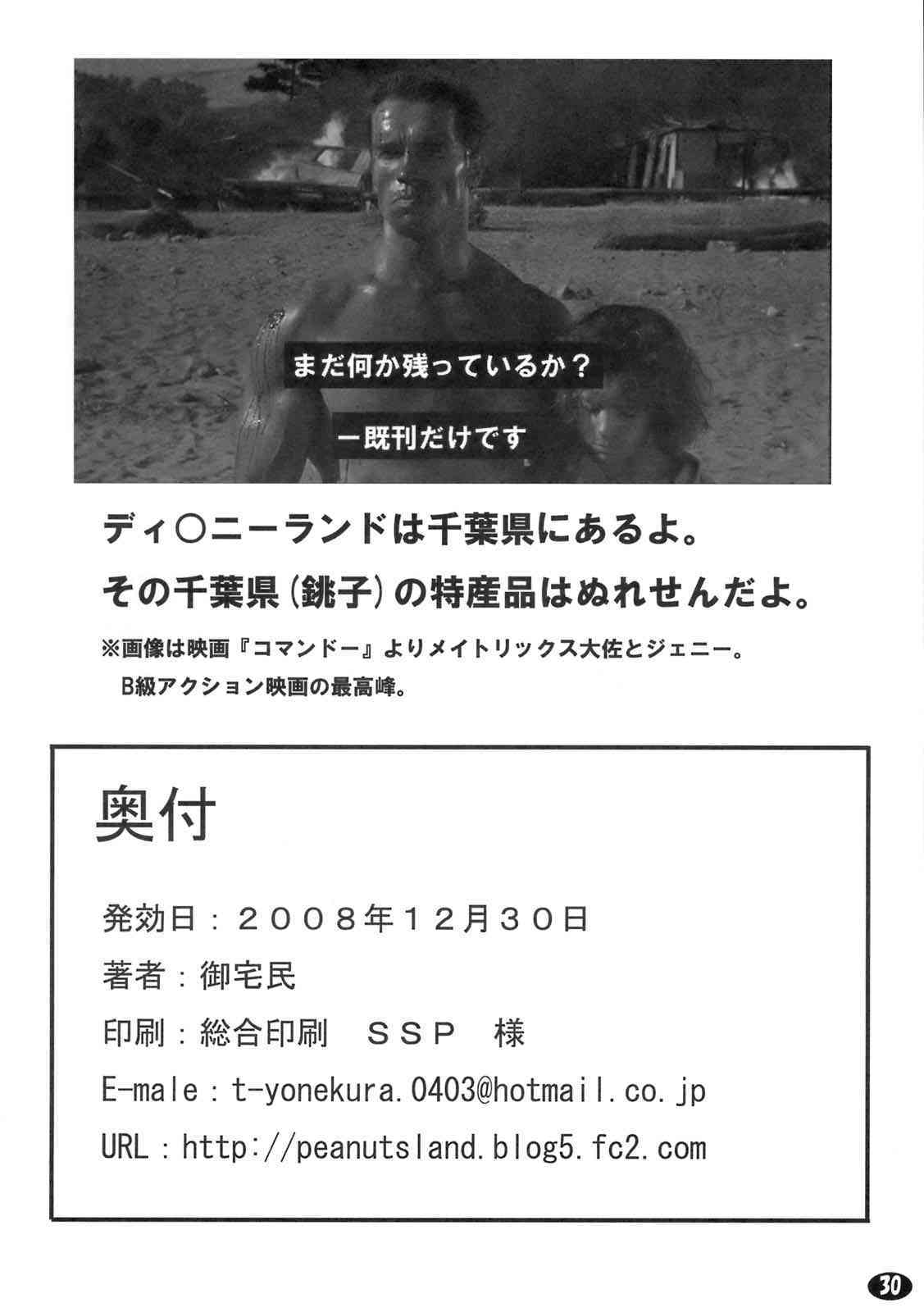 まだ何か残っているか？

ー既刊だけです

ディ○ニーランドは千葉県にあるよ。

その千葉県(銚子)の特産品はぬれせんだよ。

※画像は映画『コマンドー』よりメイトリックス大佐とジェニー。
B級アクション映画の最高峰。

奥付

発効日：2008年12月30日

著者：御宅民

印刷：総合印刷 SSP 様

E-male：t-yonekura.0403@hotmail.co.jp

URL：http://peanutsland.blog5.fc2.com

30